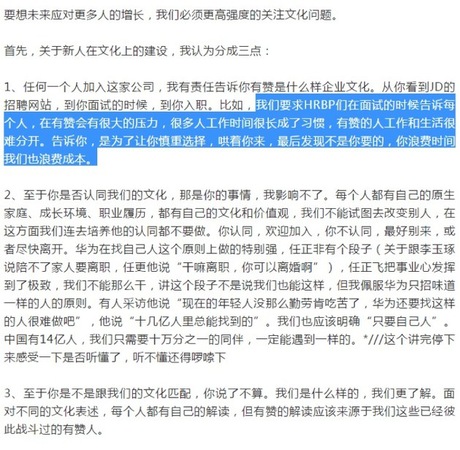 要想未来应对更多人的增长，我们必须更高强度的关注文化问题。

首先，关于新人在文化上的建设，我认为分成三点：

1、任何一个人加入这家公司，我有责任告诉你有赞是什么样企业文化。从你看到JD的招聘网站，到你面试的时候，到你入职。比如，我们要求HRBP们在面试的时候告诉每个人，在有赞会有很大的压力，很多人工作时间很长成了习惯，有赞的人工作和生活很难分开。告诉你，是为了让你慎重选择，哄着你来，最后发现不是你要的，你浪费时间我们也浪费成本。

2、至于你是否认同我们的文化，那是你的事情，我影响不了。每个人都有自己的原生家庭、成长环境、职业履历，都有自己的文化和价值观，我们不能试图去改变别人，在这方面我们连去培养他的认同都不要做。你认同，欢迎加入，你不认同，最好别来，或者尽快离开。华为在找自己人这个原则上做的特别强，任正非有个段子（关于跟李玉琢说陪不了家人要离职，任更他说“干嘛离职，你可以离婚啊”），任正飞把事业心发挥到了极致，我们不能那么干，讲这个段子不是说我们也能这样，但我佩服华为只招味道一样的人的原则。有人采访他说“现在的年轻人没那么勤劳肯吃苦了，华为还要找这样的人很难做吧”，他说“十几亿人里总能找到的”。我们也应该明确“只要自己人”。中国有14亿人，我们只需要十万分之一的同伴，一定能遇到一样的。*///这个讲完停下来感受一下是否听懂了，听不懂还得啰嗦下

3、至于你是不是跟我们的文化匹配，你说了不算。我们是什么样的，我们更了解。面对不同的文化表述，每个人都有自己的解读，但有赞的解读应该来源于我们这些已经彼此战斗过的有赞人。